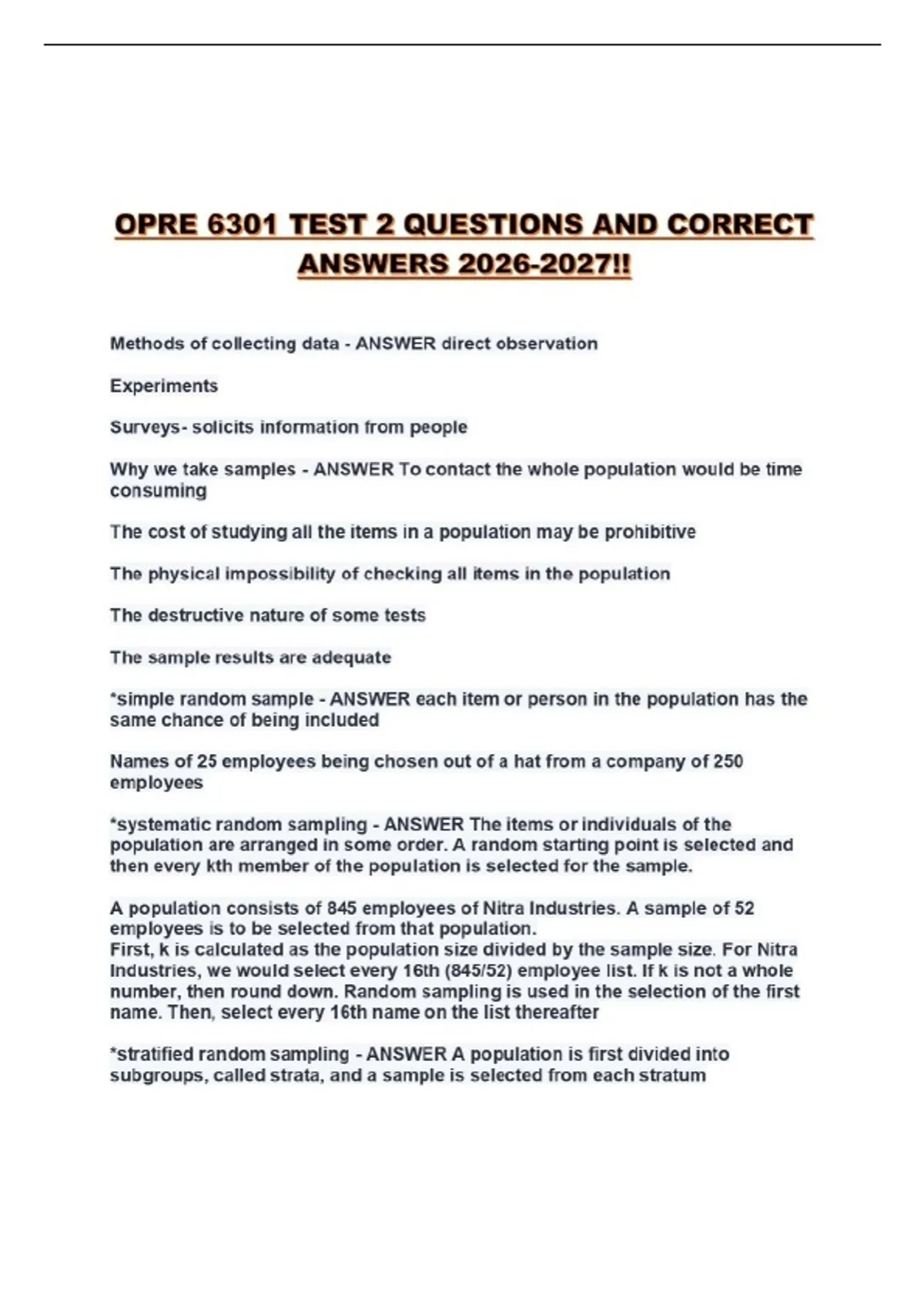 OPRE 6301 TEST 2 QUESTIONS AND CORRECT ANSWERS 2026-2027!!

Methods of collecting data - ANSWER direct observation

Experiments

Surveys- solicits information from people

Why we take samples - ANSWER To contact the whole population would be time consuming

The cost of studying all the items in a population may be prohibitive

The physical impossibility of checking all items in the population

The destructive nature of some tests

The sample results are adequate

*simple random sample - ANSWER each item or person in the population has the same chance of being included

Names of 25 employees being chosen out of a hat from a company of 250 employees

*systematic random sampling - ANSWER The items or individuals of the population are arranged in some order. A random starting point is selected and then every kth member of the population is selected for the sample.

A population consists of 845 employees of Nitra Industries. A sample of 52 employees is to be selected from that population.
First, k is calculated as the population size divided by the sample size. For Nitra Industries, we would select every 16th (845/52) employee list. If k is not a whole number, then round down. Random sampling is used in the selection of the first name. Then, select every 16th name on the list thereafter

*stratified random sampling - ANSWER A population is first divided into subgroups, called strata, and a sample is selected from each stratum